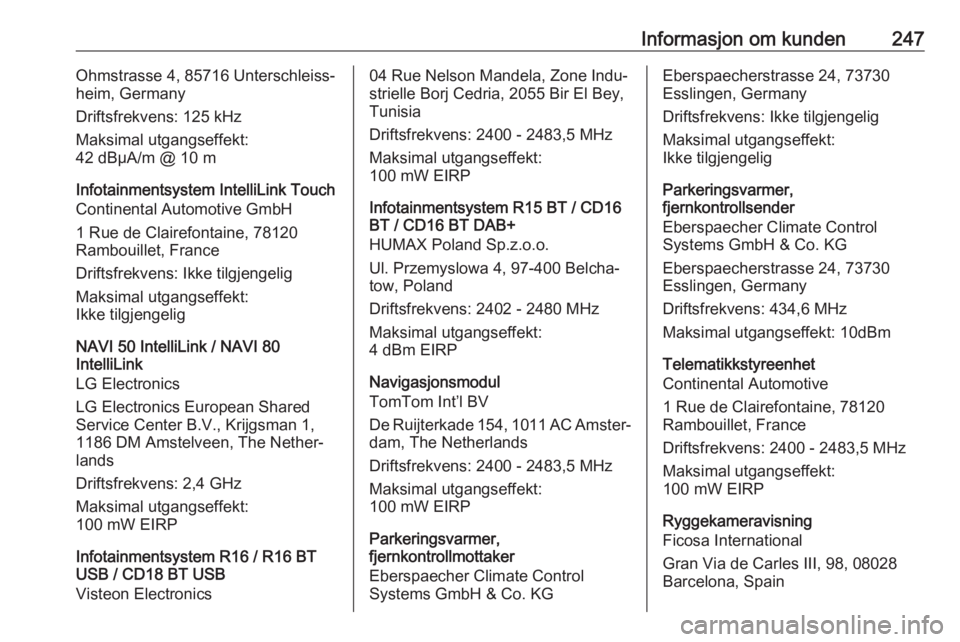 Informasjon om kunden 247

Ohmstrasse 4, 85716 Unterschleissheim, Germany

Driftsfrekvens: 125 kHz

Maksimal utgangseffekt: 42 dBµA/m @ 10 m

Infotainmentsystem IntelliLink Touch

Continental Automotive GmbH

1 Rue de Clairefontaine, 78120 Rambouillet, France

Driftsfrekvens: Ikke tilgjengelig

Maksimal utgangseffekt: Ikke tilgjengelig

NAVI 50 IntelliLink / NAVI 80 IntelliLink

LG Electronics

LG Electronics European Shared Service Center B.V., Krijgsman 1, 1186 DM Amstelveen, The Netherlands

Driftsfrekvens: 2,4 GHz

Maksimal utgangseffekt: 100 mW EIRP

Infotainmentsystem R16 / R16 BT USB / CD18 BT USB

Visteon Electronics

04 Rue Nelson Mandela, Zone Industrielle Borj Cedria, 2055 Bir El Bey, Tunisia

Driftsfrekvens: 2400 - 2483,5 MHz

Maksimal utgangseffekt: 100 mW EIRP

Infotainmentsystem R15 BT / CD16 BT / CD16 BT DAB+

HUMAX Poland Sp.z.o.o.

Ul. Przemyslowa 4, 97-400 Belchatow, Poland

Driftsfrekvens: 2402 - 2480 MHz

Maksimal utgangseffekt: 4 dBm EIRP

Navigasjonsmodul

TomTom Int'l BV

De Ruijterkade 154, 1011 AC Amsterdam, The Netherlands

Driftsfrekvens: 2400 - 2483,5 MHz

Maksimal utgangseffekt: 100 mW EIRP

Parkeringsvarmer, fjernkontrollmottaker

Eberspaecher Climate Control Systems GmbH & Co. KG

Eberspaecherstrasse 24, 73730 Esslingen, Germany

Driftsfrekvens: Ikke tilgjengelig

Maksimal utgangseffekt: Ikke tilgjengelig

Parkeringsvarmer, fjernkontrollsender

Eberspaecher Climate Control Systems GmbH & Co. KG

Eberspaecherstrasse 24, 73730 Esslingen, Germany

Driftsfrekvens: 434,6 MHz

Maksimal utgangseffekt: 10dBm

Telematikkstyreenhet

Continental Automotive

1 Rue de Clairefontaine, 78120 Rambouillet, France

Driftsfrekvens: 2400 - 2483,5 MHz

Maksimal utgangseffekt: 100 mW EIRP

Ryggekameravisning

Ficosa International

Gran Via de Carles III, 98, 08028 Barcelona, Spain

carmanualsonline.info